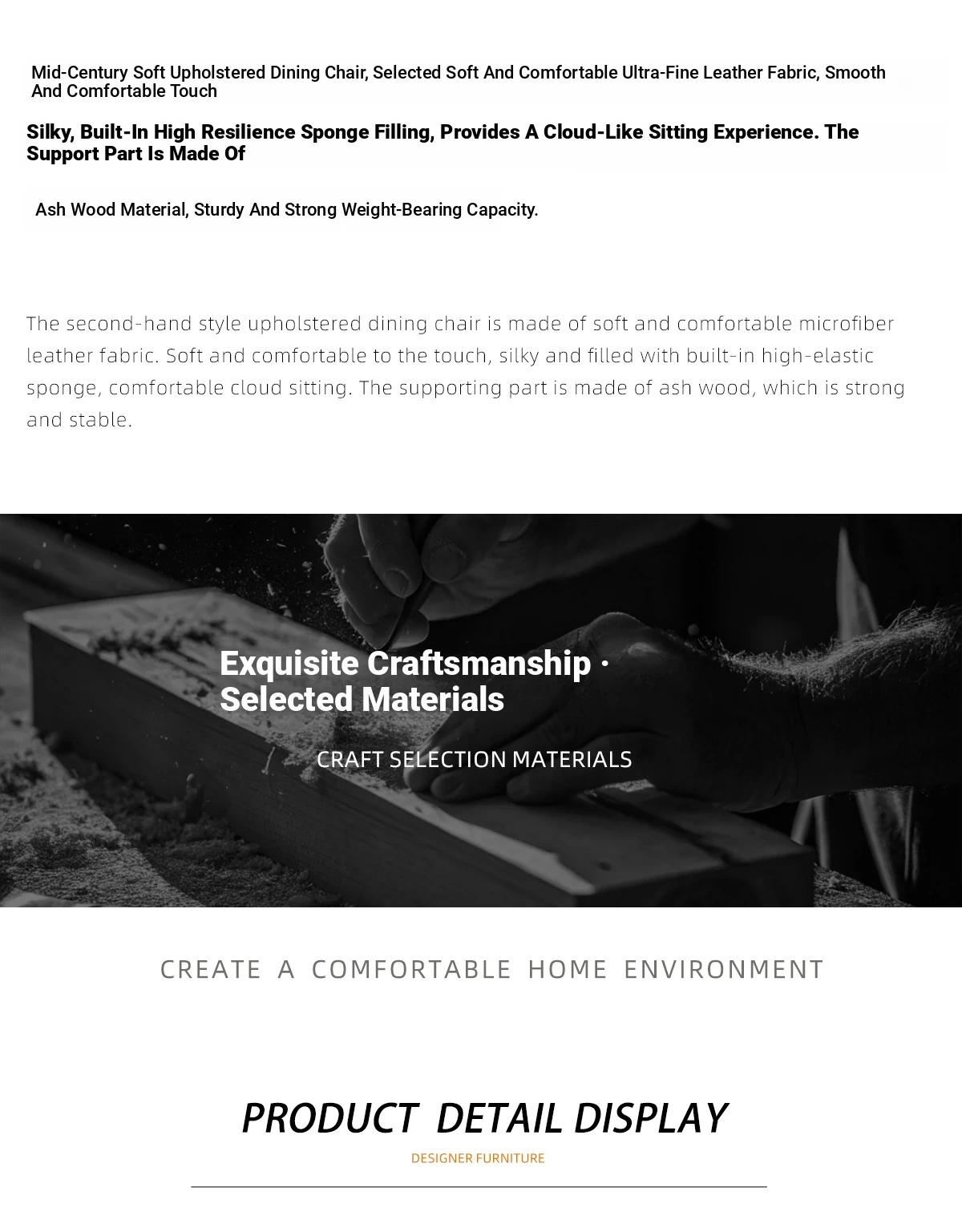 Mid-Century Soft Upholstered Dining Chair, Selected Soft And Comfortable Ultra-Fine Leather Fabric, Smooth And Comfortable Touch

Silky, Built-In High Resilience Sponge Filling, Provides A Cloud-Like Sitting Experience. The Support Part Is Made Of

Ash Wood Material, Sturdy And Strong Weight-Bearing Capacity.

The second-hand style upholstered dining chair is made of soft and comfortable microfiber leather fabric. Soft and comfortable to the touch, silky and filled with built-in high-elastic sponge, comfortable cloud sitting. The supporting part is made of ash wood, which is strong and stable.

Exquisite Craftsmanship · Selected Materials

CRAFT SELECTION MATERIALS

CREATE A COMFORTABLE HOME ENVIRONMENT

PRODUCT DETAIL DISPLAY

DESIGNER FURNITURE